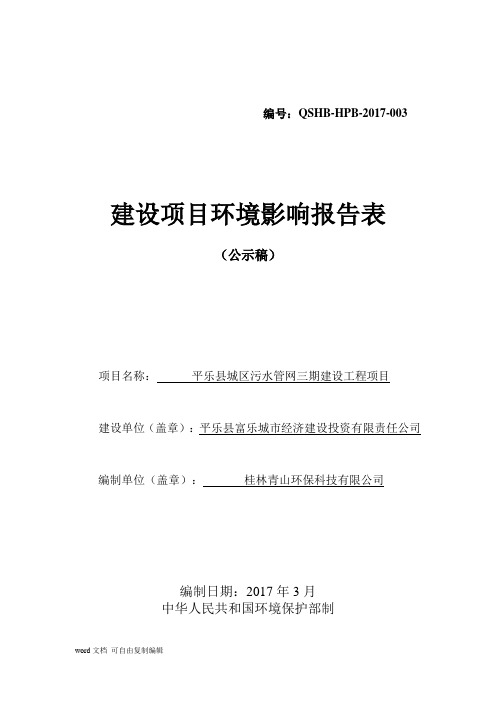 编号：QSHB-HPB-2017-003

建设项目环境影响报告表

（公示稿）

项目名称：平乐县城区污水管网三期建设工程项目

建设单位（盖章）：平乐县富乐城市经济建设投资有限责任公司

编制单位（盖章）：桂林青山环保科技有限公司

编制日期：2017 年 3 月
中华人民共和国环境保护部制

word 文档 可自由复制编辑